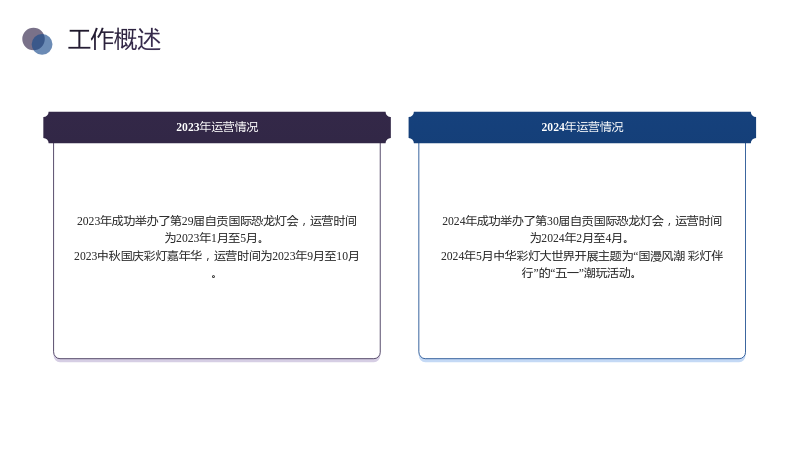 工作概述

2023年运营情况

2023年成功举办了第29届自贡国际恐龙灯会，运营时间为2023年1月至5月。
2023中秋国庆彩灯嘉年华，运营时间为2023年9月至10月。

2024年运营情况

2024年成功举办了第30届自贡国际恐龙灯会，运营时间为2024年2月至4月。
2024年5月中华彩灯大世界开展主题为“国漫风潮 彩灯伴行”的“五一”潮玩活动。